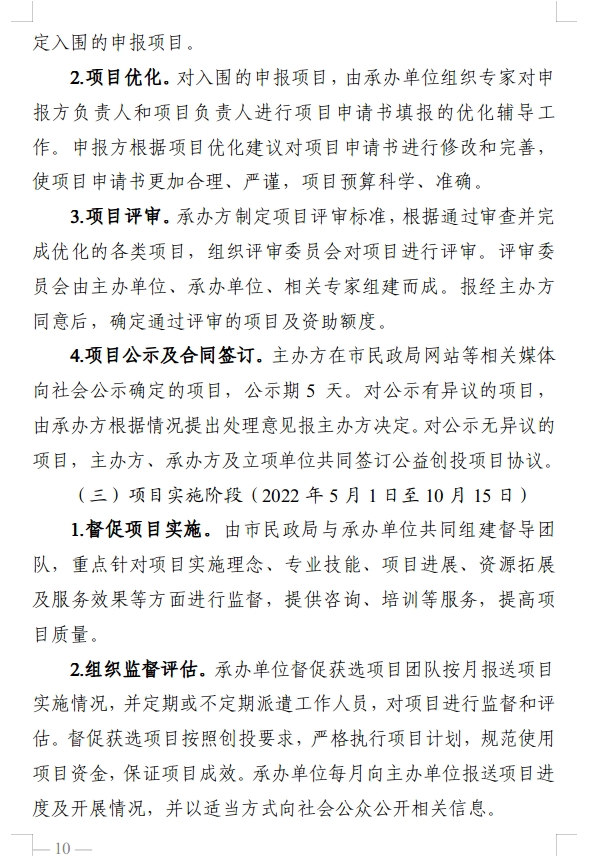 定入围的申报项目。

2.项目优化。对入围的申报项目，由承办单位组织专家对申报方负责人和项目负责人进行项目申请书填报的优化辅导工作。申报方根据项目优化建议对项目申请书进行修改和完善，使项目申请书更加合理、严谨，项目预算科学、准确。

3.项目评审。承办方制定项目评审标准，根据通过审查并完成优化的各类项目，组织评审委员会对项目进行评审。评审委员会由主办单位、承办单位、相关专家组建而成。报经主办方同意后，确定通过评审的项目及资助额度。

4.项目公示及合同签订。主办方在市民政局网站等相关媒体向社会公示确定的项目，公示期 5 天。对公示有异议的项目，由承办方根据情况提出处理意见报主办方决定。对公示无异议的项目，主办方、承办方及立项单位共同签订公益创投项目协议。

（三）项目实施阶段（2022 年 5 月 1 日至 10 月 15 日）

1.督促项目实施。由市民政局与承办单位共同组建督导团队，重点针对项目实施理念、专业技能、项目进展、资源拓展及服务效果等方面进行监督，提供咨询、培训等服务，提高项目质量。

2.组织监督评估。承办单位督促获选项目团队按月报送项目实施情况，并定期或不定期派遣工作人员，对项目进行监督和评估。督促获选项目按照创投要求，严格执行项目计划，规范使用项目资金，保证项目成效。承办单位每月向主办单位报送项目进度及开展情况，并以适当方式向社会公众公开相关信息。

— 10 —